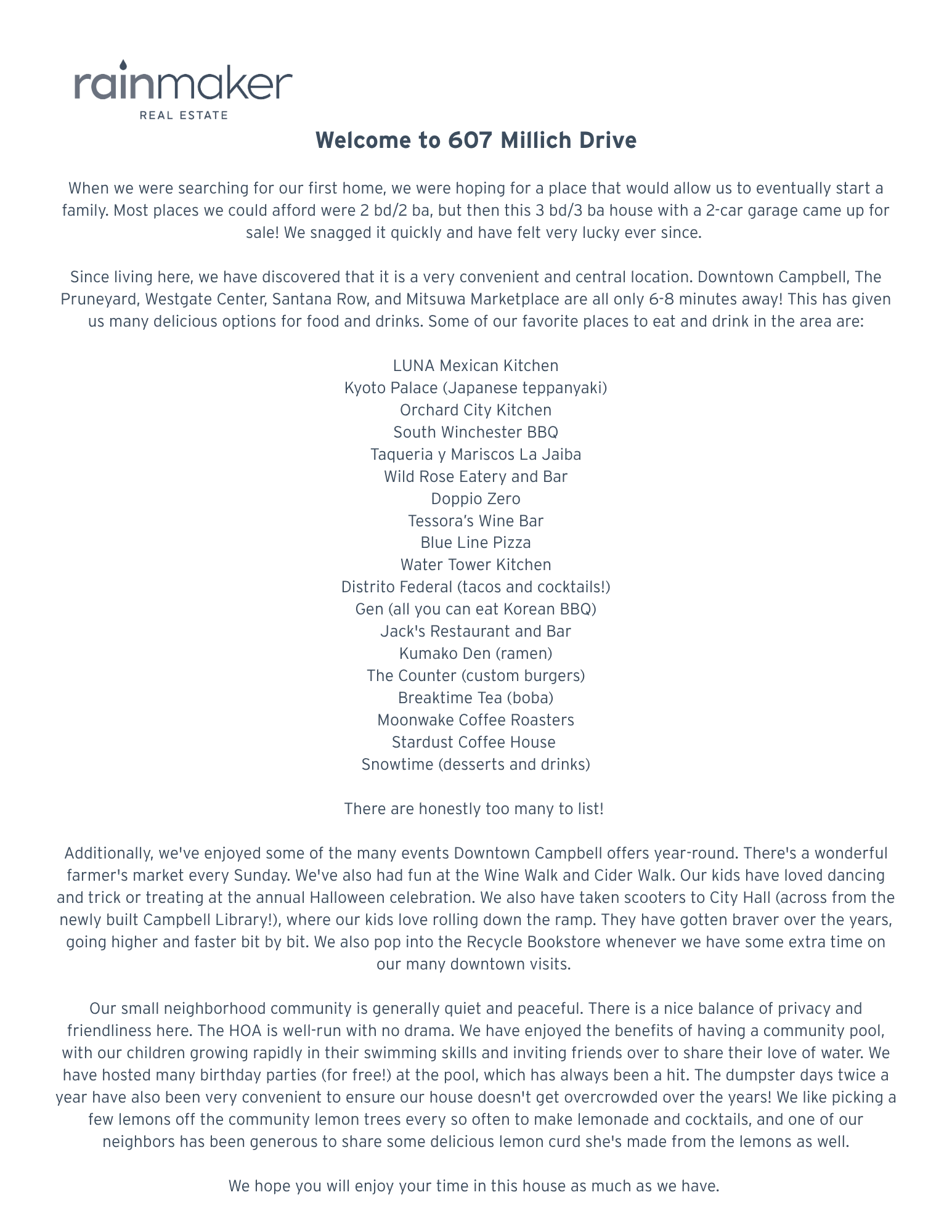 rainmaker
REAL ESTATE

Welcome to 607 Millich Drive

When we were searching for our first home, we were hoping for a place that would allow us to eventually start a family. Most places we could afford were 2 bd/2 ba, but then this 3 bd/3 ba house with a 2-car garage came up for sale! We snagged it quickly and have felt very lucky ever since.

Since living here, we have discovered that it is a very convenient and central location. Downtown Campbell, The Pruneyard, Westgate Center, Santana Row, and Mitsuwa Marketplace are all only 6-8 minutes away! This has given us many delicious options for food and drinks. Some of our favorite places to eat and drink in the area are:

LUNA Mexican Kitchen
Kyoto Palace (Japanese teppanyaki)
Orchard City Kitchen
South Winchester BBQ
Taqueria y Mariscos La Jaiba
Wild Rose Eatery and Bar
Doppio Zero
Tessora's Wine Bar
Blue Line Pizza
Water Tower Kitchen
Distrito Federal (tacos and cocktails!)
Gen (all you can eat Korean BBQ)
Jack's Restaurant and Bar
Kumako Den (ramen)
The Counter (custom burgers)
Breaktime Tea (boba)
Moonwake Coffee Roasters
Stardust Coffee House
Snowtime (desserts and drinks)

There are honestly too many to list!

Additionally, we've enjoyed some of the many events Downtown Campbell offers year-round. There's a wonderful farmer's market every Sunday. We've also had fun at the Wine Walk and Cider Walk. Our kids have loved dancing and trick or treating at the annual Halloween celebration. We also have taken scooters to City Hall (across from the newly built Campbell Library!), where our kids love rolling down the ramp. They have gotten braver over the years, going higher and faster bit by bit. We also pop into the Recycle Bookstore whenever we have some extra time on our many downtown visits.

Our small neighborhood community is generally quiet and peaceful. There is a nice balance of privacy and friendliness here. The HOA is well-run with no drama. We have enjoyed the benefits of having a community pool, with our children growing rapidly in their swimming skills and inviting friends over to share their love of water. We have hosted many birthday parties (for free!) at the pool, which has always been a hit. The dumpster days twice a year have also been very convenient to ensure our house doesn't get overcrowded over the years! We like picking a few lemons off the community lemon trees every so often to make lemonade and cocktails, and one of our neighbors has been generous to share some delicious lemon curd she's made from the lemons as well.

We hope you will enjoy your time in this house as much as we have.